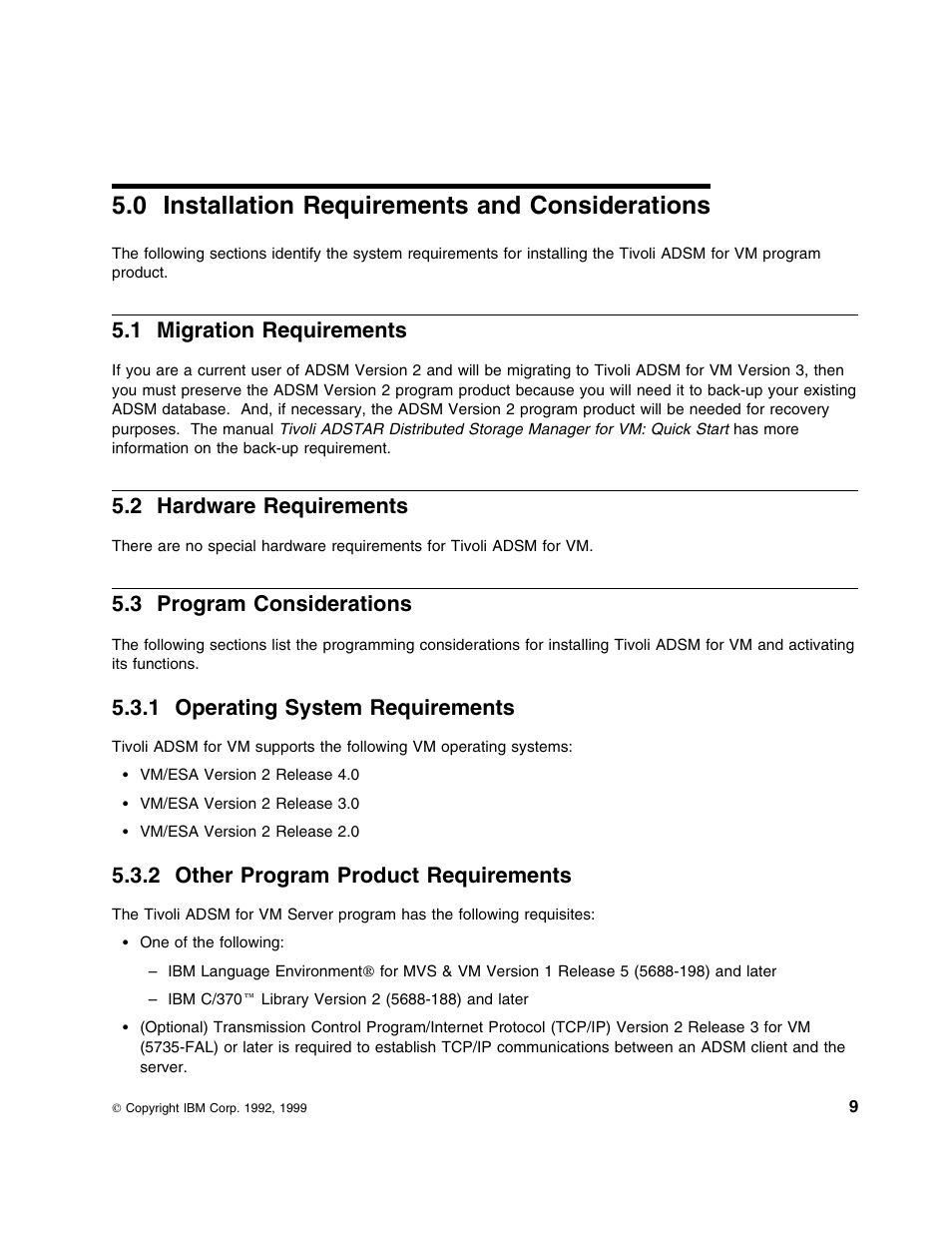 5.0 Installation Requirements and Considerations

The following sections identify the system requirements for installing the Tivoli ADSM for VM program product.

5.1 Migration Requirements

If you are a current user of ADSM Version 2 and will be migrating to Tivoli ADSM for VM Version 3, then you must preserve the ADSM Version 2 program product because you will need it to back-up your existing ADSM database. And, if necessary, the ADSM Version 2 program product will be needed for recovery purposes. The manual Tivoli ADSTAR Distributed Storage Manager for VM: Quick Start has more information on the back-up requirement.

5.2 Hardware Requirements

There are no special hardware requirements for Tivoli ADSM for VM.

5.3 Program Considerations

The following sections list the programming considerations for installing Tivoli ADSM for VM and activating its functions.

5.3.1 Operating System Requirements

Tivoli ADSM for VM supports the following VM operating systems:

• VM/ESA Version 2 Release 4.0
• VM/ESA Version 2 Release 3.0
• VM/ESA Version 2 Release 2.0

5.3.2 Other Program Product Requirements

The Tivoli ADSM for VM Server program has the following requisites:

• One of the following:
– IBM Language Environment® for MVS & VM Version 1 Release 5 (5688-198) and later
– IBM C/370™ Library Version 2 (5688-188) and later
• (Optional) Transmission Control Program/Internet Protocol (TCP/IP) Version 2 Release 3 for VM (5735-FAL) or later is required to establish TCP/IP communications between an ADSM client and the server.

© Copyright IBM Corp. 1992, 1999

9